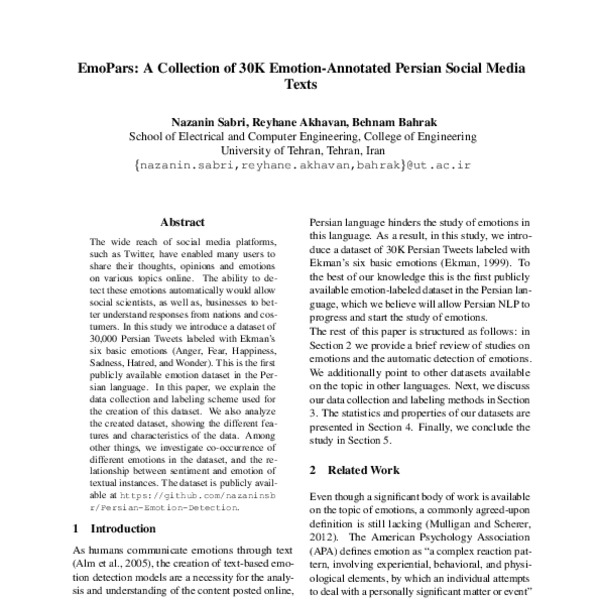 EmoPars: A Collection of 30K Emotion-Annotated Persian Social Media Texts

Nazanin Sabri, Reyhane Akhavan, Behnam Bahrak
School of Electrical and Computer Engineering, College of Engineering
University of Tehran, Tehran, Iran
{nazanin.sabri,reyhane.akhavan,bahrak}@ut.ac.ir

Abstract

The wide reach of social media platforms, such as Twitter, have enabled many users to share their thoughts, opinions and emotions on various topics online. The ability to detect these emotions automatically would allow social scientists, as well as, businesses to better understand responses from nations and costumers. In this study we introduce a dataset of 30,000 Persian Tweets labeled with Ekman's six basic emotions (Anger, Fear, Happiness, Sadness, Hatred, and Wonder). This is the first publicly available emotion dataset in the Persian language. In this paper, we explain the data collection and labeling scheme used for the creation of this dataset. We also analyze the created dataset, showing the different features and characteristics of the data. Among other things, we investigate co-occurrence of different emotions in the dataset, and the relationship between sentiment and emotion of textual instances. The dataset is publicly available at https://github.com/nazaninsbr/Persian-Emotion-Detection.

1 Introduction

As humans communicate emotions through text (Alm et al., 2005), the creation of text-based emotion detection models are a necessity for the analysis and understanding of the content posted online,

Persian language hinders the study of emotions in this language. As a result, in this study, we introduce a dataset of 30K Persian Tweets labeled with Ekman's six basic emotions (Ekman, 1999). To the best of our knowledge this is the first publicly available emotion-labeled dataset in the Persian language, which we believe will allow Persian NLP to progress and start the study of emotions.
The rest of this paper is structured as follows: in Section 2 we provide a brief review of studies on emotions and the automatic detection of emotions. We additionally point to other datasets available on the topic in other languages. Next, we discuss our data collection and labeling methods in Section 3. The statistics and properties of our datasets are presented in Section 4. Finally, we conclude the study in Section 5.

2 Related Work

Even though a significant body of work is available on the topic of emotions, a commonly agreed-upon definition is still lacking (Mulligan and Scherer, 2012). The American Psychology Association (APA) defines emotion as "a complex reaction pattern, involving experiential, behavioral, and physiological elements, by which an individual attempts to deal with a personally significant matter or event"